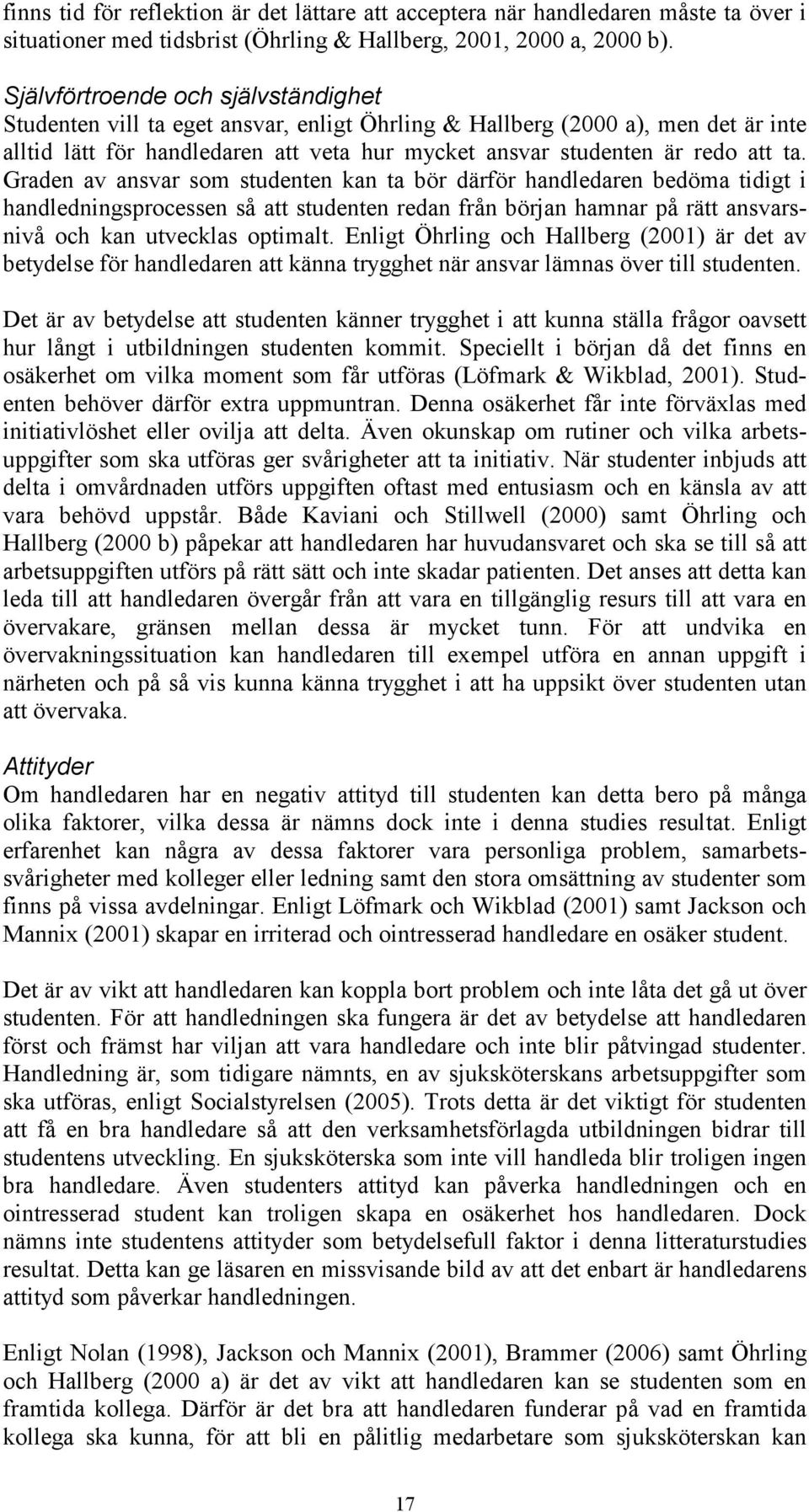 finns tid för reflektion är det lättare att acceptera när handledaren måste ta över i situationer med tidsbrist (Öhrling & Hallberg, 2001, 2000 a, 2000 b).

Självförtroende och självständighet
Studenten vill ta eget ansvar, enligt Öhrling & Hallberg (2000 a), men det är inte alltid lätt för handledaren att veta hur mycket ansvar studenten är redo att ta. Graden av ansvar som studenten kan ta bör därför handledaren bedöma tidigt i handledningsprocessen så att studenten redan från början hamnar på rätt ansvarsnivå och kan utvecklas optimalt. Enligt Öhrling och Hallberg (2001) är det av betydelse för handledaren att känna trygghet när ansvar lämnas över till studenten.

Det är av betydelse att studenten känner trygghet i att kunna ställa frågor oavsett hur långt i utbildningen studenten kommit. Speciellt i början då det finns en osäkerhet om vilka moment som får utföras (Löfmark & Wikblad, 2001). Studenten behöver därför extra uppmuntran. Denna osäkerhet får inte förväxlas med initiativlöshet eller ovilja att delta. Även okunskap om rutiner och vilka arbetsuppgifter som ska utföras ger svårigheter att ta initiativ. När studenter inbjuds att delta i omvårdnaden utförs uppgiften oftast med entusiasm och en känsla av att vara behövd uppstår. Både Kaviani och Stillwell (2000) samt Öhrling och Hallberg (2000 b) påpekar att handledaren har huvudansvaret och ska se till så att arbetsuppgiften utförs på rätt sätt och inte skadar patienten. Det anses att detta kan leda till att handledaren övergår från att vara en tillgänglig resurs till att vara en övervakare, gränsen mellan dessa är mycket tunn. För att undvika en övervakningssituation kan handledaren till exempel utföra en annan uppgift i närheten och på så vis kunna känna trygghet i att ha uppsikt över studenten utan att övervaka.

Attityder
Om handledaren har en negativ attityd till studenten kan detta bero på många olika faktorer, vilka dessa är nämns dock inte i denna studies resultat. Enligt erfarenhet kan några av dessa faktorer vara personliga problem, samarbetssvårigheter med kolleger eller ledning samt den stora omsättning av studenter som finns på vissa avdelningar. Enligt Löfmark och Wikblad (2001) samt Jackson och Mannix (2001) skapar en irriterad och ointresserad handledare en osäker student.

Det är av vikt att handledaren kan koppla bort problem och inte låta det gå ut över studenten. För att handledningen ska fungera är det av betydelse att handledaren först och främst har viljan att vara handledare och inte blir påtvingad studenter. Handledning är, som tidigare nämnts, en av sjuksköterskans arbetsuppgifter som ska utföras, enligt Socialstyrelsen (2005). Trots detta är det viktigt för studenten att få en bra handledare så att den verksamhetsförlagda utbildningen bidrar till studentens utveckling. En sjuksköterska som inte vill handleda blir troligen ingen bra handledare. Även studenters attityd kan påverka handledningen och en ointresserad student kan troligen skapa en osäkerhet hos handledaren. Dock nämns inte studentens attityder som betydelsefull faktor i denna litteraturstudies resultat. Detta kan ge läsaren en missvisande bild av att det enbart är handledarens attityd som påverkar handledningen.

Enligt Nolan (1998), Jackson och Mannix (2001), Brammer (2006) samt Öhrling och Hallberg (2000 a) är det av vikt att handledaren kan se studenten som en framtida kollega. Därför är det bra att handledaren funderar på vad en framtida kollega ska kunna, för att bli en pålitlig medarbetare som sjuksköterskan kan

17